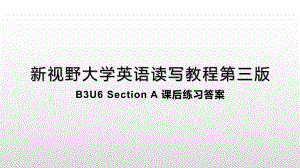 新视野大学英语读写教程第三版

B3U6 Section A 课后练习答案